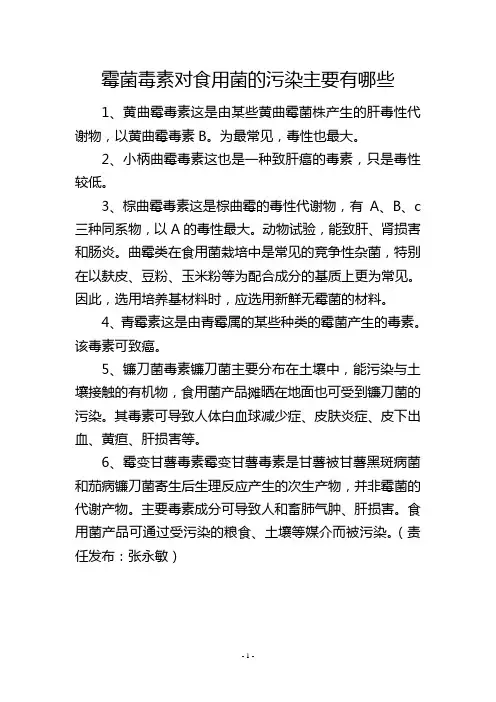 霉菌毒素对食用菌的污染主要有哪些

1、黄曲霉毒素这是由某些黄曲霉菌株产生的肝毒性代谢物，以黄曲霉毒素 B。为最常见，毒性也最大。

2、小柄曲霉毒素这也是一种致肝癌的毒素，只是毒性较低。

3、棕曲霉毒素这是棕曲霉的毒性代谢物，有 A、B、c 三种同系物，以 A 的毒性最大。动物试验，能致肝、肾损害和肠炎。曲霉类在食用菌栽培中是常见的竞争性杂菌，特别在以麸皮、豆粉、玉米粉等为配合成分的基质上更为常见。因此，选用培养基材料时，应选用新鲜无霉菌的材料。

4、青霉素这是由青霉属的某些种类的霉菌产生的毒素。该毒素可致癌。

5、镰刀菌毒素镰刀菌主要分布在土壤中，能污染与土壤接触的有机物，食用菌产品摊晒在地面也可受到镰刀菌的污染。其毒素可导致人体白血球减少症、皮肤炎症、皮下出血、黄疸、肝损害等。

6、霉变甘薯毒素霉变甘薯毒素是甘薯被甘薯黑斑病菌和茄病镰刀菌寄生后生理反应产生的次生产物，并非霉菌的代谢产物。主要毒素成分可导致人和畜肺气肿、肝损害。食用菌产品可通过受污染的粮食、土壤等媒介而被污染。（责任发布：张永敏）

- 1 -